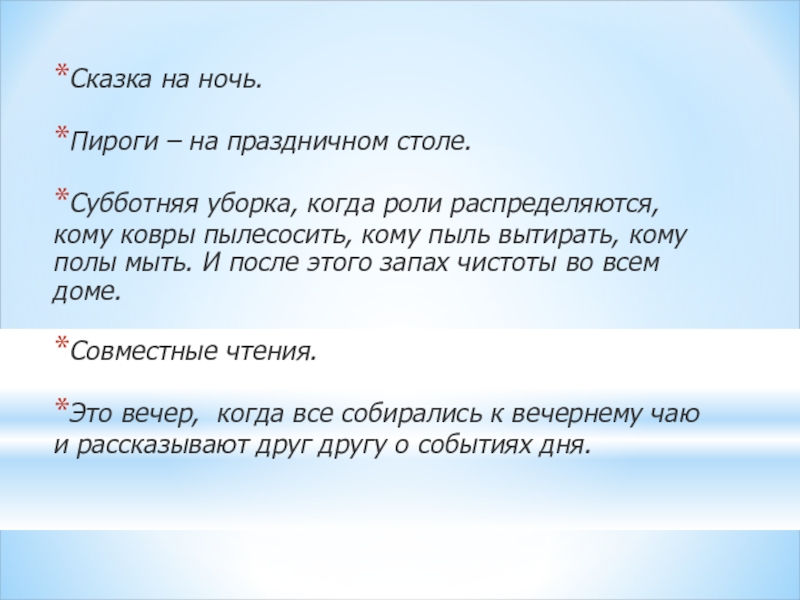 *Сказка на ночь.

*Пироги – на праздничном столе.

*Субботняя уборка, когда роли распределяются, кому ковры пылесосить, кому пыль вытирать, кому полы мыть. И после этого запах чистоты во всем доме.

*Совместные чтения.

*Это вечер,  когда все собирались к вечернему чаю и рассказывают друг другу о событиях дня.